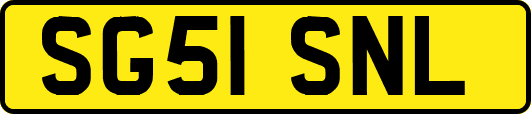 SG51 SNL